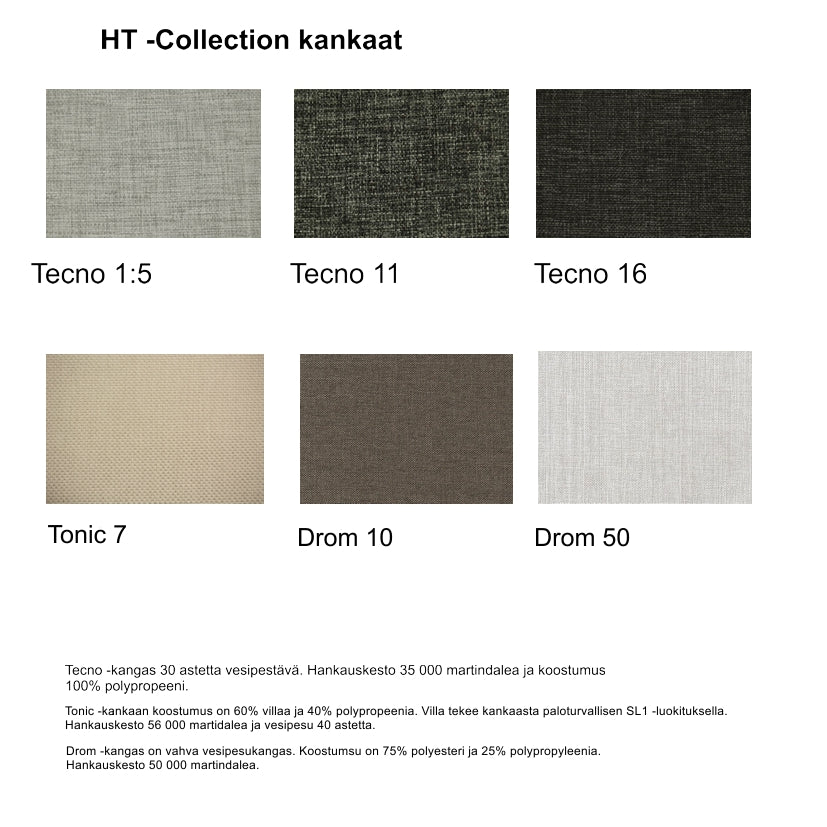 HT -Collection kankaat

Tecno 1:5

Tecno 11

Tecno 16

Tonic 7

Drom 10

Drom 50

Tecno -kangas 30 astetta vesipestävä. Hankauskesto 35 000 martindalea ja koostumus 100% polypropeeni.

Tonic -kankaan koostumus on 60% villaa ja 40% polypropeenia. Villa tekee kankaasta paloturvallisen SL1 -luokituksella. Hankauskesto 56 000 martidalea ja vesipesu 40 astetta.

Drom -kangas on vahva vesipesukangas. Koostumsu on 75% polyesteri ja 25% polypropyleenia. Hankauskesto 50 000 martindalea.